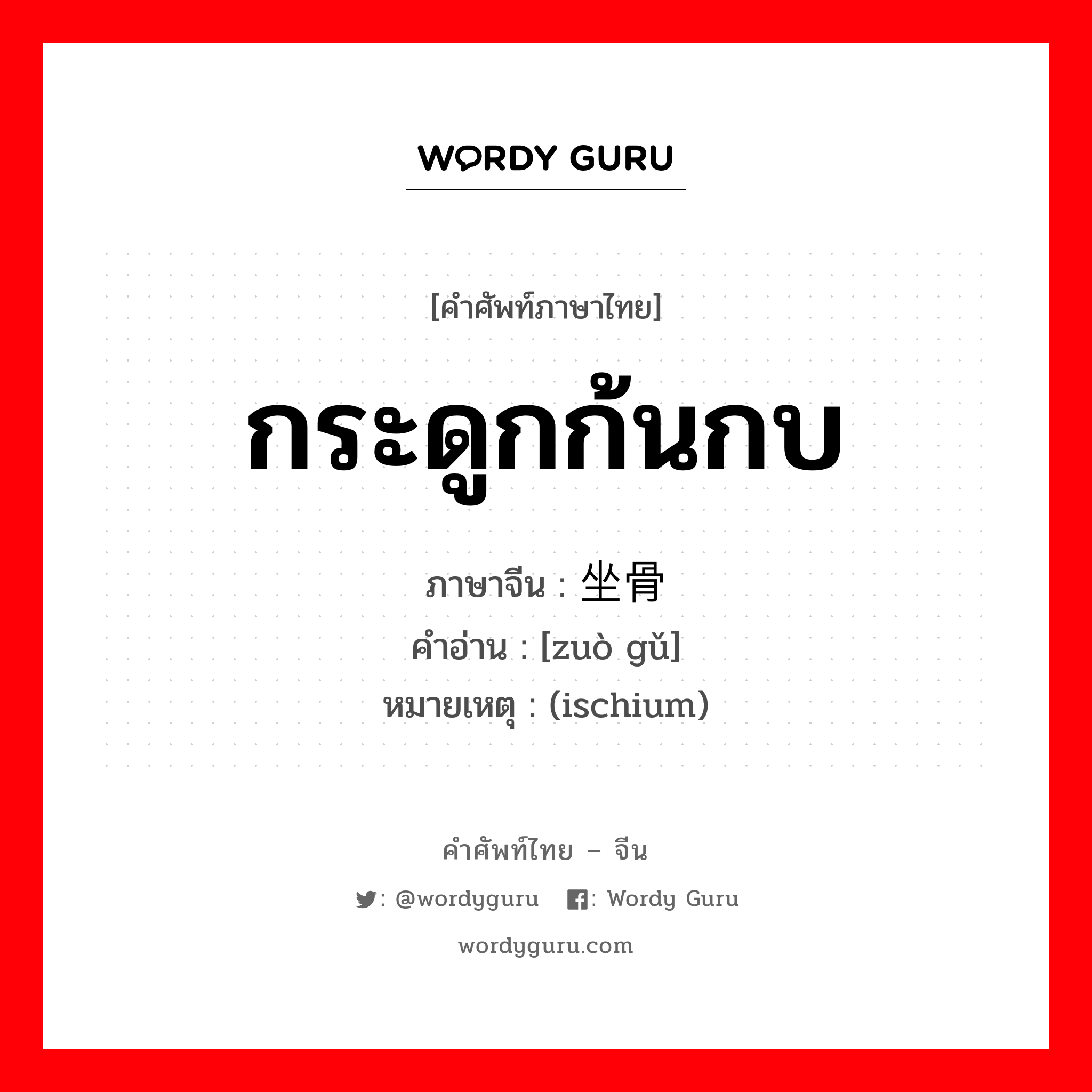 WORDY GURU

[คำศัพท์ภาษาไทย]

กระดูกก้นกบ

ภาษาจีน : 坐骨
คำอ่าน : [zuò gǔ]
หมายเหตุ : (ischium)

คำศัพท์ไทย – จีน

: @wordyguru : Wordy Guru

wordyguru.com